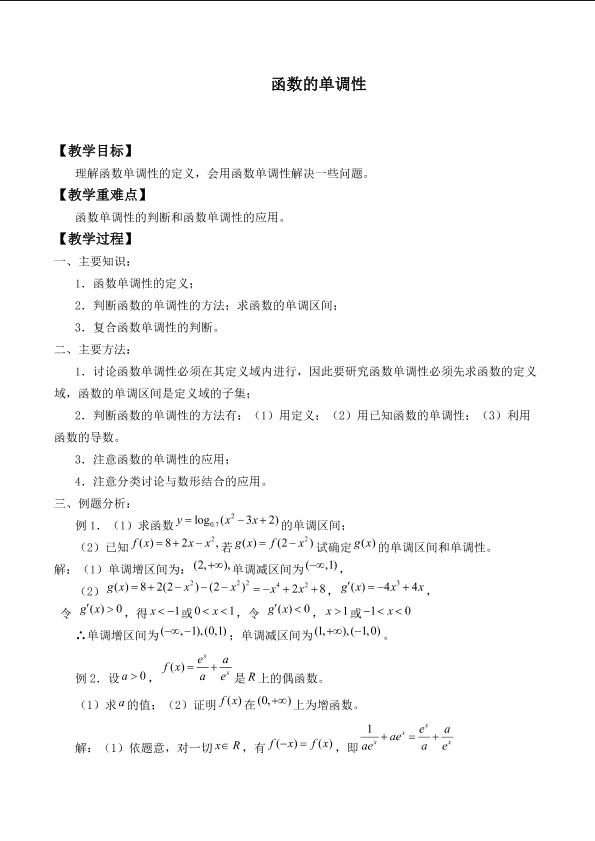 函数的单调性

【教学目标】

理解函数单调性的定义，会用函数单调性解决一些问题。

【教学重难点】

函数单调性的判断和函数单调性的应用。

【教学过程】

一、主要知识：

1．函数单调性的定义；

2．判断函数的单调性的方法；求函数的单调区间；

3．复合函数单调性的判断。

二、主要方法：

1．讨论函数单调性必须在其定义域内进行，因此要研究函数单调性必须先求函数的定义域，函数的单调区间是定义域的子集；

2．判断函数的单调性的方法有：（1）用定义；（2）用已知函数的单调性；（3）利用函数的导数。

3．注意函数的单调性的应用；

4．注意分类讨论与数形结合的应用。

三、例题分析：

例1．（1）求函数$y=\log_{0.7}(x^2-3x+2)$的单调区间；

（2）已知$f(x)=8+2x-x^2$，若$g(x)=f(2-x^2)$试确定$g(x)$的单调区间和单调性。

解：（1）单调增区间为：$(2,+\infty)$，单调减区间为$(-\infty,1)$，

（2）$g(x)=8+2(2-x^2)-(2-x^2)^2=-x^4+2x^2+8$，$g'(x)=-4x^3+4x$，

令$g'(x)>0$，得$x<-1$或$0<x<1$，令$g'(x)<0$，$x>1$或$-1<x<0$

∴单调增区间为$(-\infty,-1),(0,1)$；单调减区间为$(1,+\infty),(-1,0)$。

例2．设$a>0$，$f(x)=\frac{e^x}{a}+\frac{a}{e^x}$是$R$上的偶函数。

（1）求$a$的值；（2）证明$f(x)$在$(0,+\infty)$上为增函数。

解：（1）依题意，对一切$x\in R$，有$f(-x)=f(x)$，即$\frac{1}{ae^x}+ae^x=\frac{e^x}{a}+\frac{a}{e^x}$